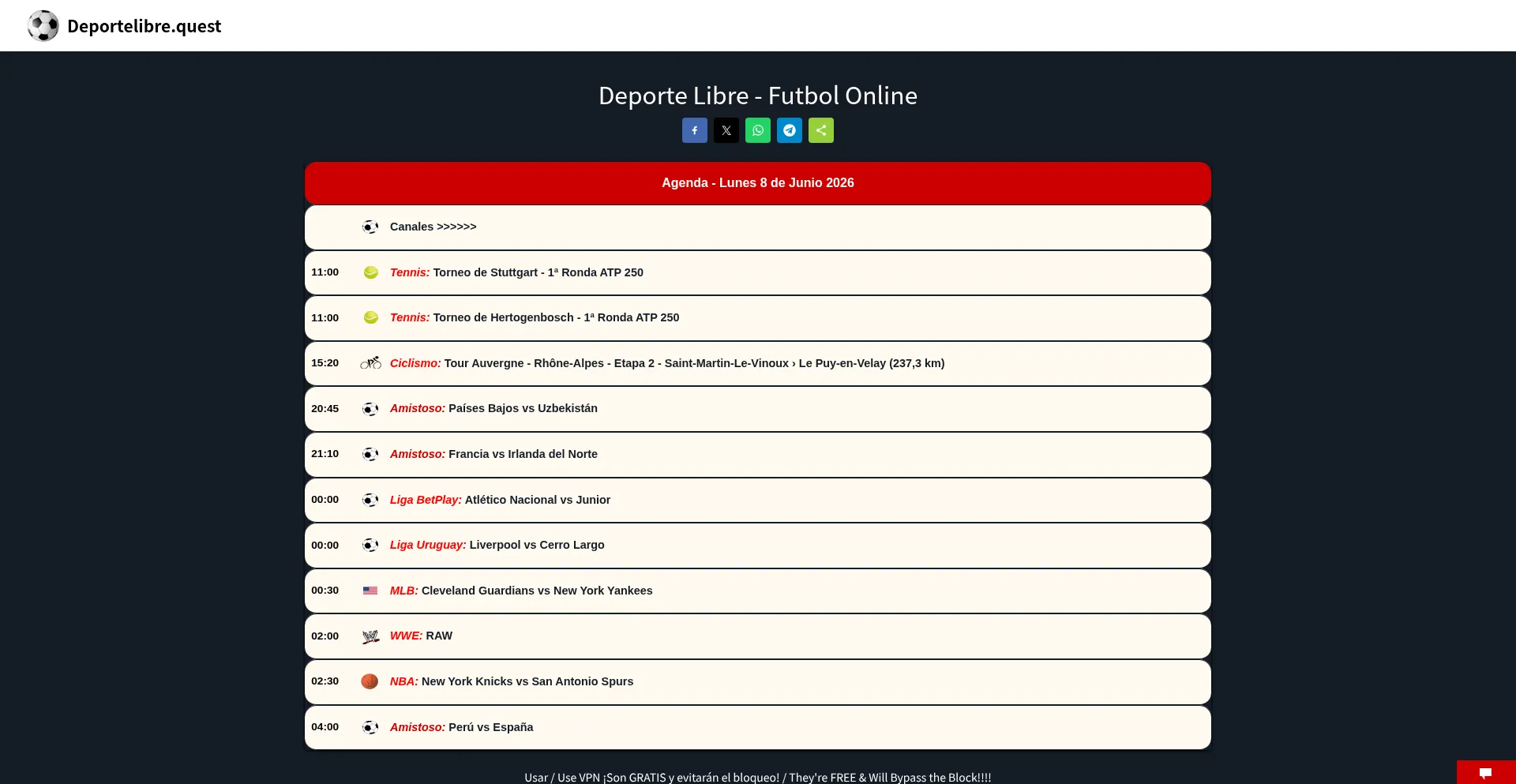 Deportelibre.quest

Deporte Libre - Futbol Online

Agenda - Lunes 8 de Junio 2026

Canales >>>>>>

11:00 Tennis: Torneo de Stuttgart - 1ª Ronda ATP 250

11:00 Tennis: Torneo de Hertogenbosch - 1ª Ronda ATP 250

15:20 Ciclismo: Tour Auvergne - Rhône-Alpes - Etapa 2 - Saint-Martin-Le-Vinoux › Le Puy-en-Velay (237,3 km)

20:45 Amistoso: Países Bajos vs Uzbekistán

21:10 Amistoso: Francia vs Irlanda del Norte

00:00 Liga BetPlay: Atlético Nacional vs Junior

00:00 Liga Uruguay: Liverpool vs Cerro Largo

00:30 MLB: Cleveland Guardians vs New York Yankees

02:00 WWE: RAW

02:30 NBA: New York Knicks vs San Antonio Spurs

04:00 Amistoso: Perú vs España

Usar / Use VPN ¡Son GRATIS y evitarán el bloqueo! / They're FREE & Will Bypass the Block!!!!